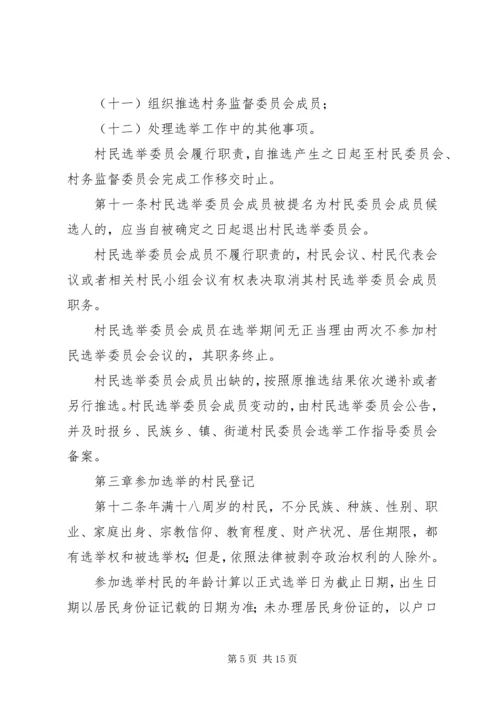 （十一）组织推选村务监督委员会成员；

（十二）处理选举工作中的其他事项。

村民选举委员会履行职责，自推选产生之日起至村民委员会、村务监督委员会完成工作移交时止。

第十一条村民选举委员会成员被提名为村民委员会成员候选人的，应当自被确定之日起退出村民选举委员会。

村民选举委员会成员不履行职责的，村民会议、村民代表会议或者相关村民小组会议有权表决取消其村民选举委员会成员职务。

村民选举委员会成员在选举期间无正当理由两次不参加村民选举委员会会议的，其职务终止。

村民选举委员会成员出缺的，按照原推选结果依次递补或者另行推选。村民选举委员会成员变动的，由村民选举委员会公告，并及时报乡、民族乡、镇、街道村民委员会选举工作指导委员会备案。

第三章参加选举的村民登记

第十二条年满十八周岁的村民，不分民族、种族、性别、职业、家庭出身、宗教信仰、教育程度、财产状况、居住期限，都有选举权和被选举权；但是，依照法律被剥夺政治权利的人除外。

参加选举村民的年龄计算以正式选举日为截止日期，出生日期以居民身份证记载的日期为准；未办理居民身份证的，以户口

第 5 页 共 15 页